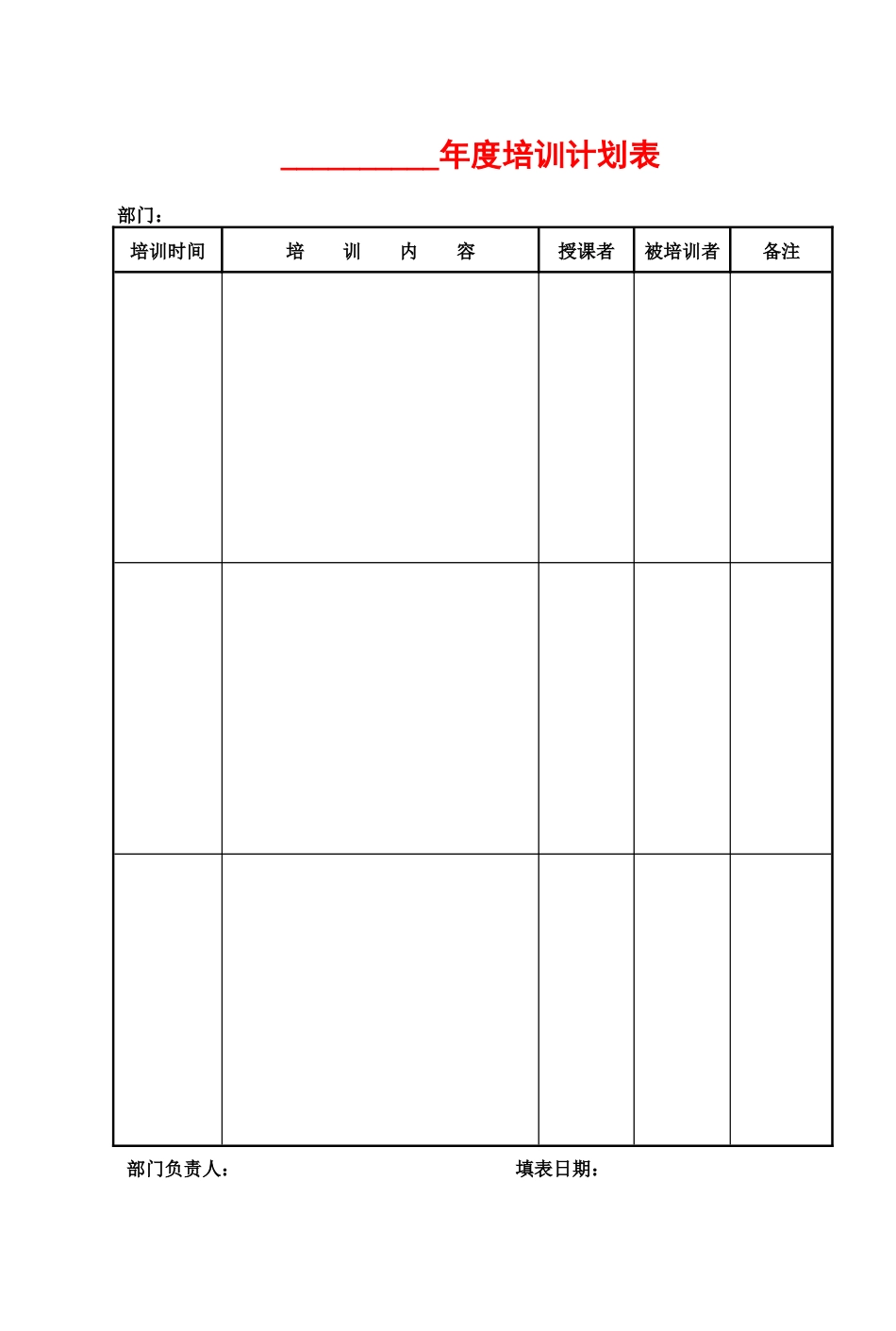 __________年度培训计划表

部门：

| 培训时间 | 培　训　内　容 | 授课者 | 被培训者 | 备注 |
|---|---|---|---|---|
| | | | | |
| | | | | |
| | | | | |

部门负责人：　　　　　　　　　　填表日期：